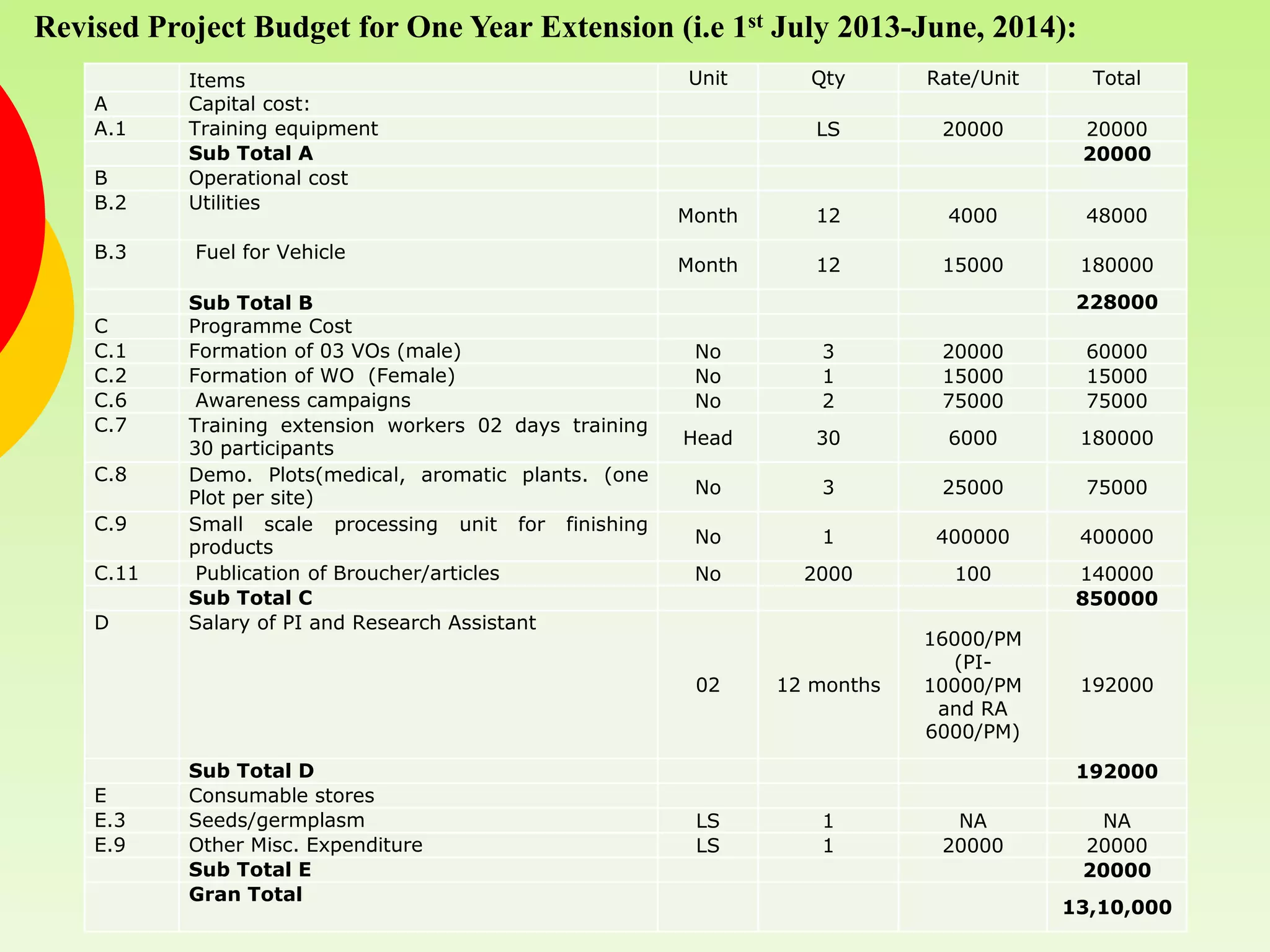 Revised Project Budget for One Year Extension (i.e 1$^{st}$ July 2013-June, 2014):

| | Items | Unit | Qty | Rate/Unit | Total |
|---|---|---|---|---|---|
| A | Capital cost: | | | | |
| A.1 | Training equipment | | LS | 20000 | 20000 |
| | **Sub Total A** | | | | **20000** |
| B | Operational cost | | | | |
| B.2 | Utilities | Month | 12 | 4000 | 48000 |
| B.3 | Fuel for Vehicle | Month | 12 | 15000 | 180000 |
| | **Sub Total B** | | | | **228000** |
| C | Programme Cost | | | | |
| C.1 | Formation of 03 VOs (male) | No | 3 | 20000 | 60000 |
| C.2 | Formation of WO (Female) | No | 1 | 15000 | 15000 |
| C.6 | Awareness campaigns | No | 2 | 75000 | 75000 |
| C.7 | Training extension workers 02 days training 30 participants | Head | 30 | 6000 | 180000 |
| C.8 | Demo. Plots(medical, aromatic plants. (one Plot per site) | No | 3 | 25000 | 75000 |
| C.9 | Small scale processing unit for finishing products | No | 1 | 400000 | 400000 |
| C.11 | Publication of Broucher/articles | No | 2000 | 100 | 140000 |
| | **Sub Total C** | | | | **850000** |
| D | Salary of PI and Research Assistant | 02 | 12 months | 16000/PM (PI-10000/PM and RA 6000/PM) | 192000 |
| | **Sub Total D** | | | | **192000** |
| E | Consumable stores | | | | |
| E.3 | Seeds/germplasm | LS | 1 | NA | NA |
| E.9 | Other Misc. Expenditure | LS | 1 | 20000 | 20000 |
| | **Sub Total E** | | | | **20000** |
| | **Gran Total** | | | | **13,10,000** |